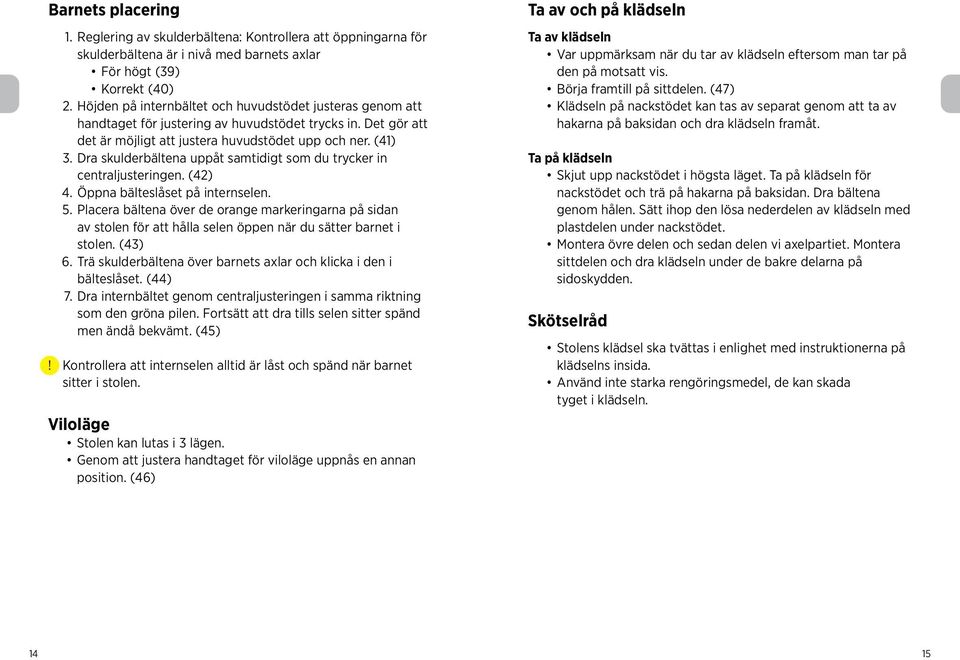 Barnets placering

1. Reglering av skulderbältena: Kontrollera att öppningarna för skulderbältena är i nivå med barnets axlar
• För högt (39)
• Korrekt (40)
2. Höjden på internbältet och huvudstödet justeras genom att handtaget för justering av huvudstödet trycks in. Det gör att det är möjligt att justera huvudstödet upp och ner. (41)
3. Dra skulderbältena uppåt samtidigt som du trycker in centraljusteringen. (42)
4. Öppna bälteslåset på internselen.
5. Placera bältena över de orange markeringarna på sidan av stolen för att hålla selen öppen när du sätter barnet i stolen. (43)
6. Trä skulderbältena över barnets axlar och klicka i den i bälteslåset. (44)
7. Dra internbältet genom centraljusteringen i samma riktning som den gröna pilen. Fortsätt att dra tills selen sitter spänd men ändå bekvämt. (45)

! Kontrollera att internselen alltid är låst och spänd när barnet sitter i stolen.

Viloläge
• Stolen kan lutas i 3 lägen.
• Genom att justera handtaget för viloläge uppnås en annan position. (46)

14

Ta av och på klädseln

Ta av klädseln
• Var uppmärksam när du tar av klädseln eftersom man tar på den på motsatt vis.
• Börja framtill på sittdelen. (47)
• Klädseln på nackstödet kan tas av separat genom att ta av hakarna på baksidan och dra klädseln framåt.

Ta på klädseln
• Skjut upp nackstödet i högsta läget. Ta på klädseln för nackstödet och trä på hakarna på baksidan. Dra bältena genom hålen. Sätt ihop den lösa nederdelen av klädseln med plastdelen under nackstödet.
• Montera övre delen och sedan delen vi axelpartiet. Montera sittdelen och dra klädseln under de bakre delarna på sidoskydden.

Skötselråd
• Stolens klädsel ska tvättas i enlighet med instruktionerna på klädselns insida.
• Använd inte starka rengöringsmedel, de kan skada tyget i klädseln.

15